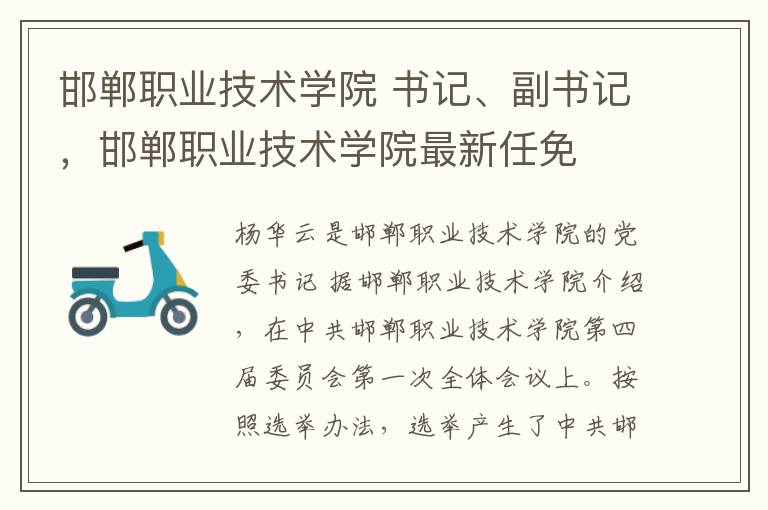 邯郸职业技术学院 书记、副书记，邯郸职业技术学院最新任免

杨华云是邯郸职业技术学院的党委书记 据邯郸职业技术学院介绍，在中共邯郸职业技术学院第四届委员会第一次全体会议上。按照选举办法，选举产生了中共邯